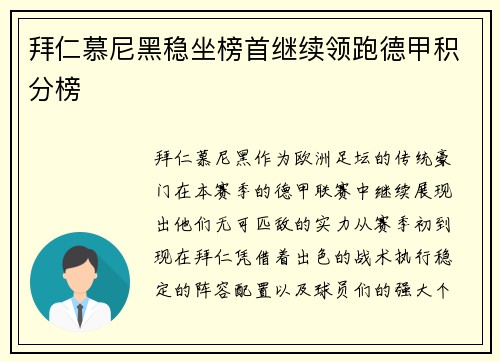 拜仁慕尼黑稳坐榜首继续领跑德甲积分榜

拜仁慕尼黑作为欧洲足坛的传统豪门在本赛季的德甲联赛中继续展现出他们无可匹敌的实力从赛季初到现在拜仁凭借着出色的战术执行稳定的阵容配置以及球员们的强大个